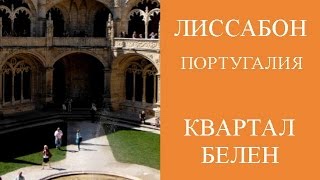 ЛИССАБОН
ПОРТУГАЛИЯ

КВАРТАЛ
БЕЛЕН